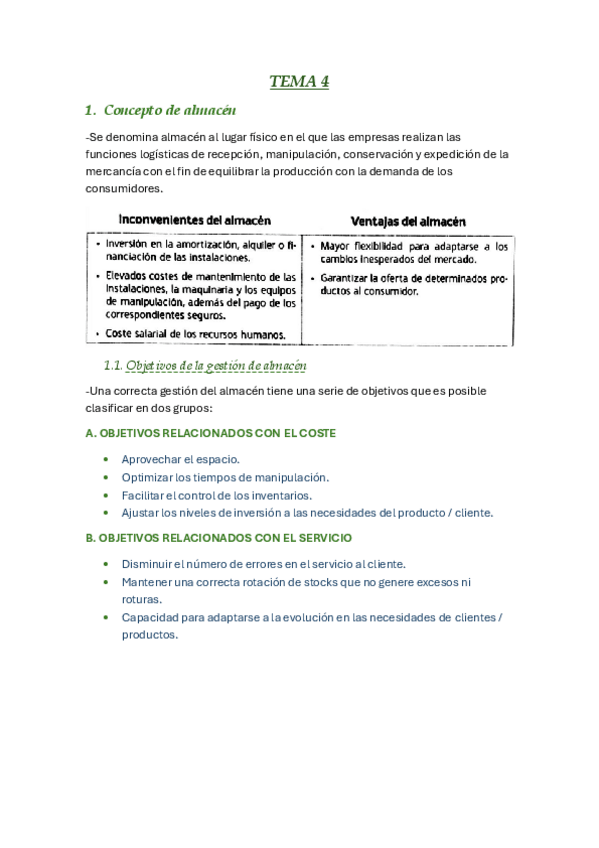 TEMA 4

1. Concepto de almacén

-Se denomina almacén al lugar físico en el que las empresas realizan las funciones logísticas de recepción, manipulación, conservación y expedición de la mercancía con el fin de equilibrar la producción con la demanda de los consumidores.

| Inconvenientes del almacén | Ventajas del almacén |
|---|---|
| • Inversión en la amortización, alquiler o financiación de las instalaciones. • Elevados costes de mantenimiento de las instalaciones, la maquinaria y los equipos de manipulación, además del pago de los correspondientes seguros. • Coste salarial de los recursos humanos. | • Mayor flexibilidad para adaptarse a los cambios inesperados del mercado. • Garantizar la oferta de determinados productos al consumidor. |

1.1. Objetivos de la gestión de almacén

-Una correcta gestión del almacén tiene una serie de objetivos que es posible clasificar en dos grupos:

A. OBJETIVOS RELACIONADOS CON EL COSTE

• Aprovechar el espacio.
• Optimizar los tiempos de manipulación.
• Facilitar el control de los inventarios.
• Ajustar los niveles de inversión a las necesidades del producto / cliente.

B. OBJETIVOS RELACIONADOS CON EL SERVICIO

• Disminuir el número de errores en el servicio al cliente.
• Mantener una correcta rotación de stocks que no genere excesos ni roturas.
• Capacidad para adaptarse a la evolución en las necesidades de clientes / productos.